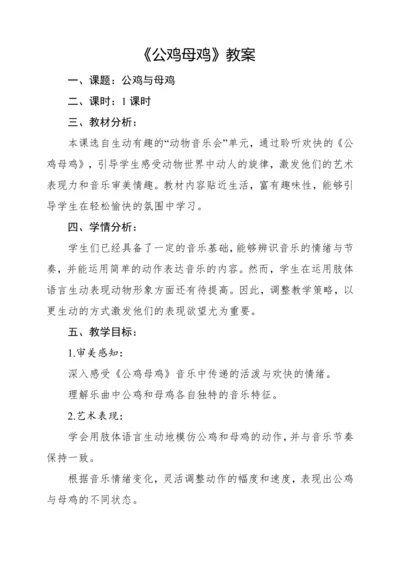 《公鸡母鸡》教案

一、课题：公鸡与母鸡

二、课时：1 课时

三、教材分析：

本课选自生动有趣的“动物音乐会”单元，通过聆听欢快的《公鸡母鸡》，引导学生感受动物世界中动人的旋律，激发他们的艺术表现力和音乐审美情趣。教材内容贴近生活，富有趣味性，能够引导学生在轻松愉快的氛围中学习。

四、学情分析：

学生们已经具备了一定的音乐基础，能够辨识音乐的情绪与节奏，并能运用简单的动作表达音乐的内容。然而，学生在运用肢体语言生动表现动物形象方面还有待提高。因此，调整教学策略，以更生动的方式激发他们的表现欲望尤为重要。

五、教学目标：

1.审美感知：

深入感受《公鸡母鸡》音乐中传递的活泼与欢快的情绪。

理解乐曲中公鸡和母鸡各自独特的音乐特征。

2.艺术表现：

学会用肢体语言生动地模仿公鸡和母鸡的动作，并与音乐节奏保持一致。

根据音乐情绪变化，灵活调整动作的幅度和速度，表现出公鸡与母鸡的不同状态。